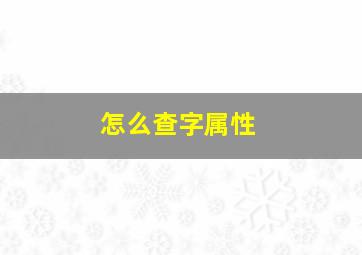 怎么查字属性